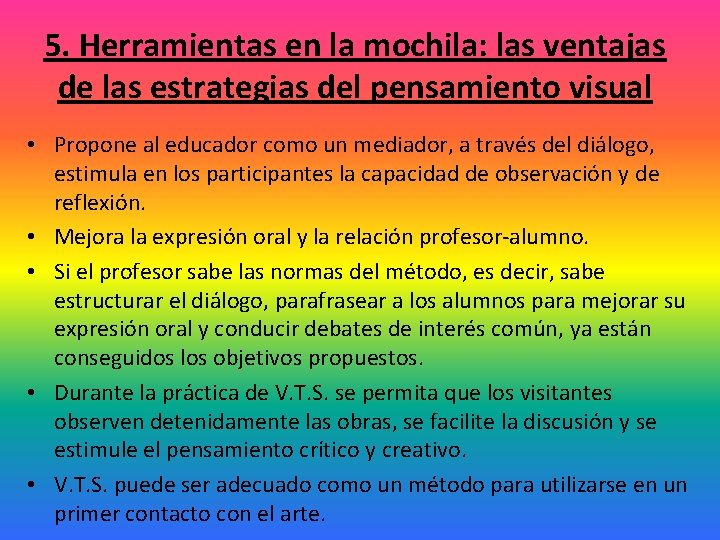 5. Herramientas en la mochila: las ventajas de las estrategias del pensamiento visual

• Propone al educador como un mediador, a través del diálogo, estimula en los participantes la capacidad de observación y de reflexión.
• Mejora la expresión oral y la relación profesor-alumno.
• Si el profesor sabe las normas del método, es decir, sabe estructurar el diálogo, parafrasear a los alumnos para mejorar su expresión oral y conducir debates de interés común, ya están conseguidos los objetivos propuestos.
• Durante la práctica de V.T.S. se permita que los visitantes observen detenidamente las obras, se facilite la discusión y se estimule el pensamiento crítico y creativo.
• V.T.S. puede ser adecuado como un método para utilizarse en un primer contacto con el arte.